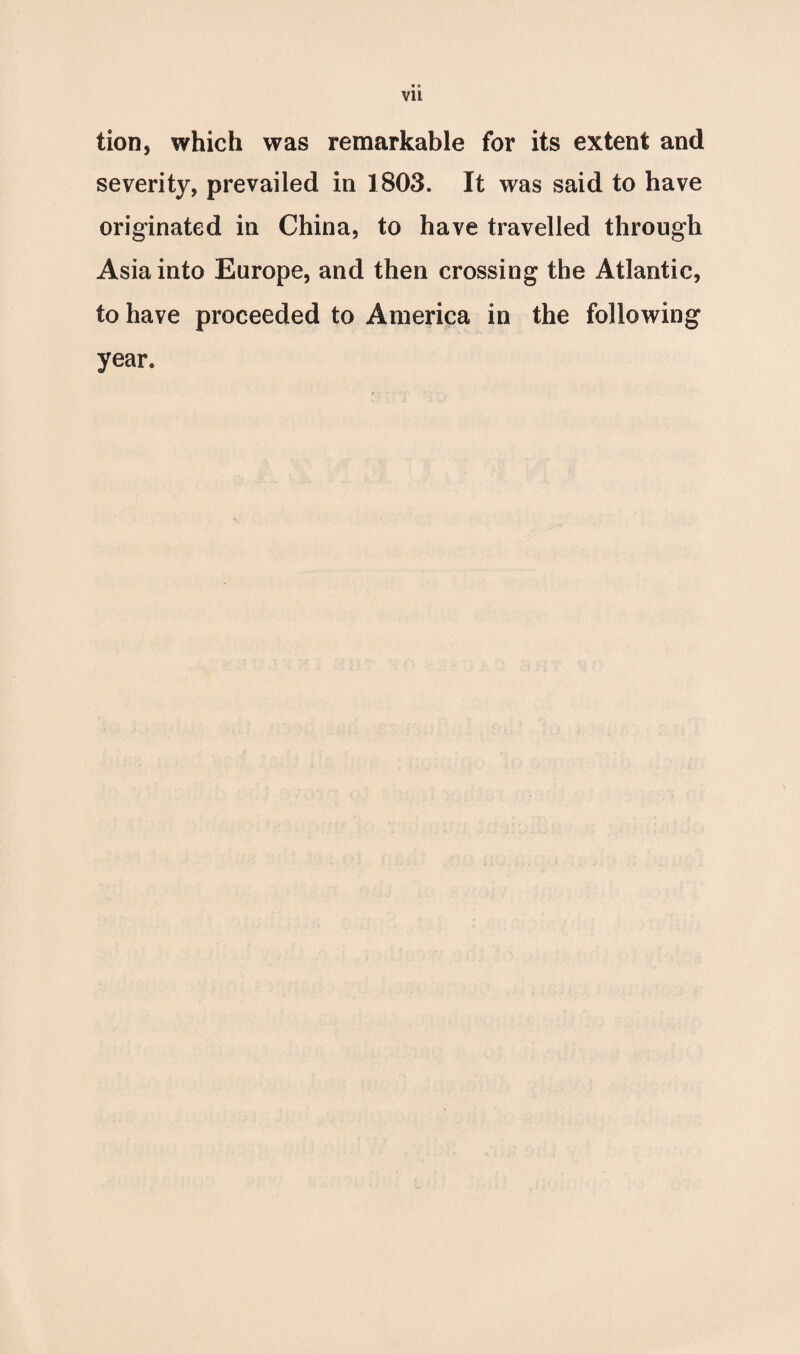 vii

tion, which was remarkable for its extent and severity, prevailed in 1803. It was said to have originated in China, to have travelled through Asia into Europe, and then crossing the Atlantic, to have proceeded to America in the following year.